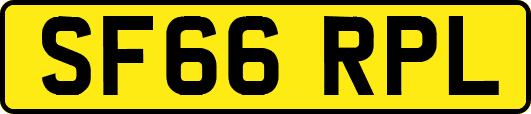 SF66 RPL